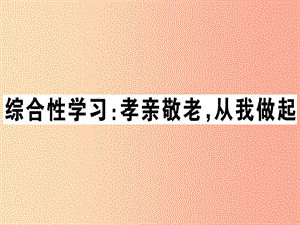 综合性学习:孝亲敬老,从我做起